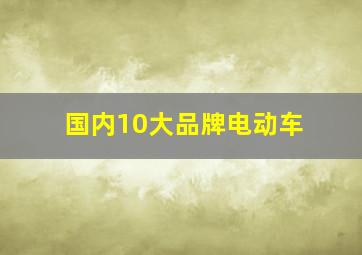 国内10大品牌电动车